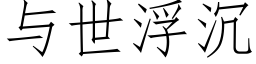 与世浮沉